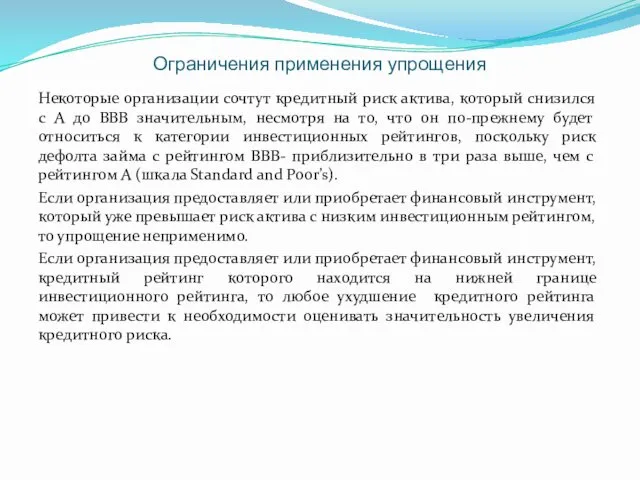 Ограничения применения упрощения

Некоторые организации сочтут кредитный риск актива, который снизился с А до ВВВ значительным, несмотря на то, что он по-прежнему будет относиться к категории инвестиционных рейтингов, поскольку риск дефолта займа с рейтингом ВВВ- приблизительно в три раза выше, чем с рейтингом А (шкала Standard and Poor's).

Если организация предоставляет или приобретает финансовый инструмент, который уже превышает риск актива с низким инвестиционным рейтингом, то упрощение неприменимо.

Если организация предоставляет или приобретает финансовый инструмент, кредитный рейтинг которого находится на нижней границе инвестиционного рейтинга, то любое ухудшение кредитного рейтинга может привести к необходимости оценивать значительность увеличения кредитного риска.